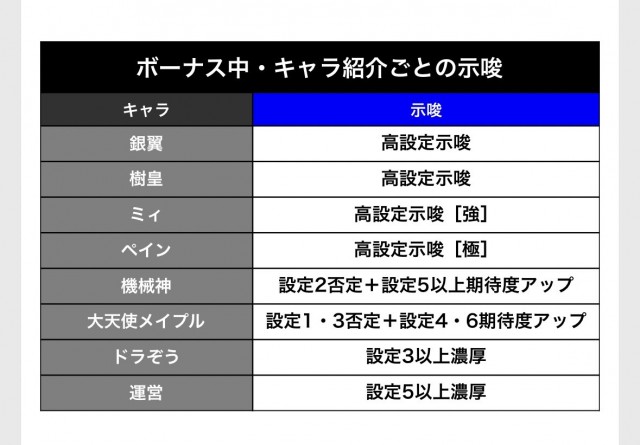 ボーナス中・キャラ紹介ごとの示唆

| キャラ | 示唆 |
|---|---|
| 銀翼 | 高設定示唆 |
| 樹皇 | 高設定示唆 |
| ミィ | 高設定示唆［強］ |
| ペイン | 高設定示唆［極］ |
| 機械神 | 設定2否定＋設定5以上期待度アップ |
| 大天使メイプル | 設定1・3否定＋設定4・6期待度アップ |
| ドラぞう | 設定3以上濃厚 |
| 運営 | 設定5以上濃厚 |